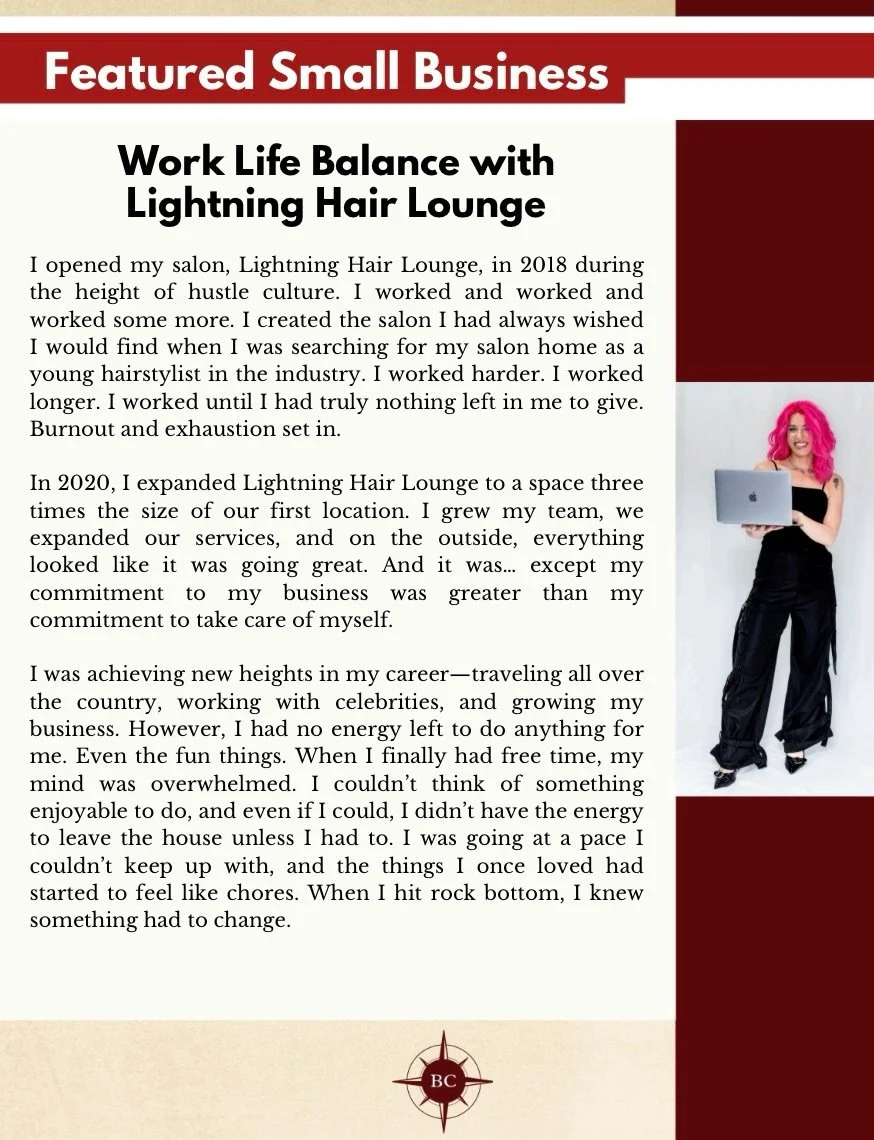 Featured Small Business

Work Life Balance with Lightning Hair Lounge

I opened my salon, Lightning Hair Lounge, in 2018 during the height of hustle culture. I worked and worked and worked some more. I created the salon I had always wished I would find when I was searching for my salon home as a young hairstylist in the industry. I worked harder. I worked longer. I worked until I had truly nothing left in me to give. Burnout and exhaustion set in.

In 2020, I expanded Lightning Hair Lounge to a space three times the size of our first location. I grew my team, we expanded our services, and on the outside, everything looked like it was going great. And it was… except my commitment to my business was greater than my commitment to take care of myself.

I was achieving new heights in my career—traveling all over the country, working with celebrities, and growing my business. However, I had no energy left to do anything for me. Even the fun things. When I finally had free time, my mind was overwhelmed. I couldn't think of something enjoyable to do, and even if I could, I didn't have the energy to leave the house unless I had to. I was going at a pace I couldn't keep up with, and the things I once loved had started to feel like chores. When I hit rock bottom, I knew something had to change.

BC